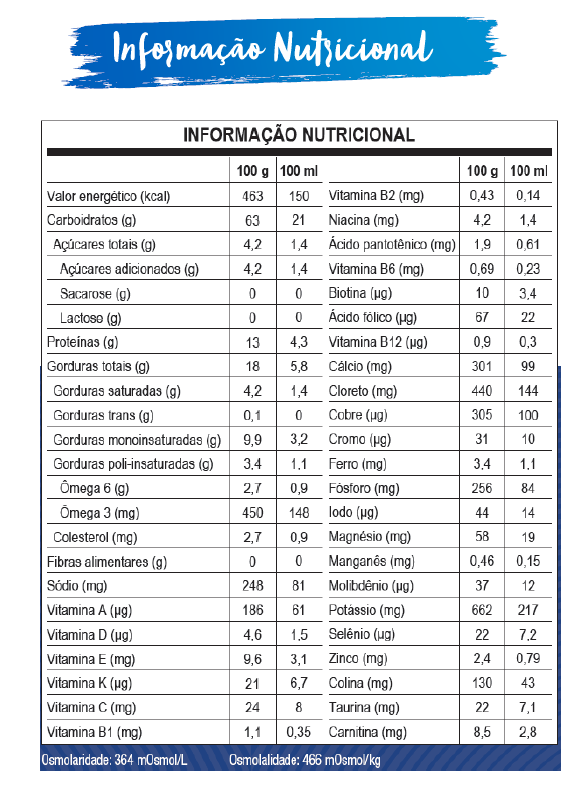 Informação Nutricional

INFORMAÇÃO NUTRICIONAL

| | 100 g | 100 ml |
|---|---|---|
| Valor energético (kcal) | 463 | 150 |
| Carboidratos (g) | 63 | 21 |
| Açúcares totais (g) | 4,2 | 1,4 |
| Açúcares adicionados (g) | 4,2 | 1,4 |
| Sacarose (g) | 0 | 0 |
| Lactose (g) | 0 | 0 |
| Proteínas (g) | 13 | 4,3 |
| Gorduras totais (g) | 18 | 5,8 |
| Gorduras saturadas (g) | 4,2 | 1,4 |
| Gorduras trans (g) | 0,1 | 0 |
| Gorduras monoinsaturadas (g) | 9,9 | 3,2 |
| Gorduras poli-insaturadas (g) | 3,4 | 1,1 |
| Ômega 6 (g) | 2,7 | 0,9 |
| Ômega 3 (mg) | 450 | 148 |
| Colesterol (mg) | 2,7 | 0,9 |
| Fibras alimentares (g) | 0 | 0 |
| Sódio (mg) | 248 | 81 |
| Vitamina A (µg) | 186 | 61 |
| Vitamina D (µg) | 4,6 | 1,5 |
| Vitamina E (mg) | 9,6 | 3,1 |
| Vitamina K (µg) | 21 | 6,7 |
| Vitamina C (mg) | 24 | 8 |
| Vitamina B1 (mg) | 1,1 | 0,35 |

| | 100 g | 100 ml |
|---|---|---|
| Vitamina B2 (mg) | 0,43 | 0,14 |
| Niacina (mg) | 4,2 | 1,4 |
| Ácido pantotênico (mg) | 1,9 | 0,61 |
| Vitamina B6 (mg) | 0,69 | 0,23 |
| Biotina (µg) | 10 | 3,4 |
| Ácido fólico (µg) | 67 | 22 |
| Vitamina B12 (µg) | 0,9 | 0,3 |
| Cálcio (mg) | 301 | 99 |
| Cloreto (mg) | 440 | 144 |
| Cobre (µg) | 305 | 100 |
| Cromo (µg) | 31 | 10 |
| Ferro (mg) | 3,4 | 1,1 |
| Fósforo (mg) | 256 | 84 |
| Iodo (µg) | 44 | 14 |
| Magnésio (mg) | 58 | 19 |
| Manganês (mg) | 0,46 | 0,15 |
| Molibdênio (µg) | 37 | 12 |
| Potássio (mg) | 662 | 217 |
| Selênio (µg) | 22 | 7,2 |
| Zinco (mg) | 2,4 | 0,79 |
| Colina (mg) | 130 | 43 |
| Taurina (mg) | 22 | 7,1 |
| Carnitina (mg) | 8,5 | 2,8 |

Osmolaridade: 364 mOsmol/L Osmolalidade: 466 mOsmol/kg